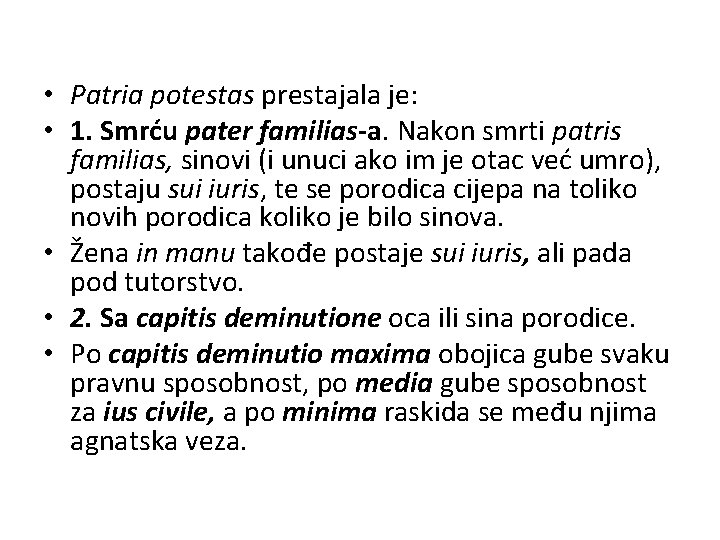 • Patria potestas prestajala je:
• 1. Smrću pater familias-a. Nakon smrti patris familias, sinovi (i unuci ako im je otac već umro), postaju sui iuris, te se porodica cijepa na toliko novih porodica koliko je bilo sinova.
• Žena in manu takođe postaje sui iuris, ali pada pod tutorstvo.
• 2. Sa capitis deminutione oca ili sina porodice.
• Po capitis deminutio maxima obojica gube svaku pravnu sposobnost, po media gube sposobnost za ius civile, a po minima raskida se među njima agnatska veza.